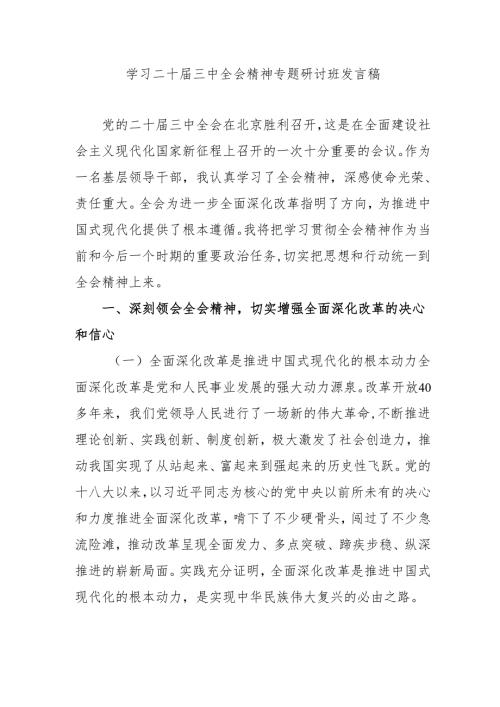 学习二十届三中全会精神专题研讨班发言稿

党的二十届三中全会在北京胜利召开，这是在全面建设社会主义现代化国家新征程上召开的一次十分重要的会议。作为一名基层领导干部，我认真学习了全会精神，深感使命光荣、责任重大。全会为进一步全面深化改革指明了方向，为推进中国式现代化提供了根本遵循。我将把学习贯彻全会精神作为当前和今后一个时期的重要政治任务，切实把思想和行动统一到全会精神上来。

一、深刻领会全会精神，切实增强全面深化改革的决心和信心

（一）全面深化改革是推进中国式现代化的根本动力全面深化改革是党和人民事业发展的强大动力源泉。改革开放40多年来，我们党领导人民进行了一场新的伟大革命，不断推进理论创新、实践创新、制度创新，极大激发了社会创造力，推动我国实现了从站起来、富起来到强起来的历史性飞跃。党的十八大以来，以习近平同志为核心的党中央以前所未有的决心和力度推进全面深化改革，啃下了不少硬骨头，闯过了不少急流险滩，推动改革呈现全面发力、多点突破、蹄疾步稳、纵深推进的崭新局面。实践充分证明，全面深化改革是推进中国式现代化的根本动力，是实现中华民族伟大复兴的必由之路。